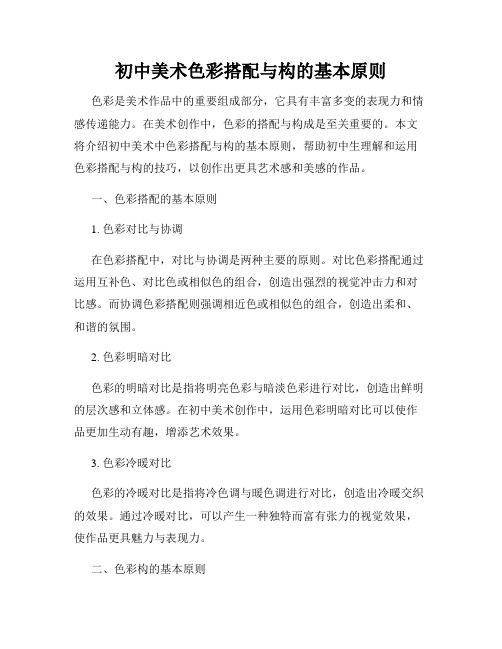 初中美术色彩搭配与构的基本原则

色彩是美术作品中的重要组成部分，它具有丰富多变的表现力和情感传递能力。在美术创作中，色彩的搭配与构成是至关重要的。本文将介绍初中美术中色彩搭配与构的基本原则，帮助初中生理解和运用色彩搭配与构的技巧，以创作出更具艺术感和美感的作品。

一、色彩搭配的基本原则

1. 色彩对比与协调

在色彩搭配中，对比与协调是两种主要的原则。对比色彩搭配通过运用互补色、对比色或相似色的组合，创造出强烈的视觉冲击力和对比感。而协调色彩搭配则强调相近色或相似色的组合，创造出柔和、和谐的氛围。

2. 色彩明暗对比

色彩的明暗对比是指将明亮色彩与暗淡色彩进行对比，创造出鲜明的层次感和立体感。在初中美术创作中，运用色彩明暗对比可以使作品更加生动有趣，增添艺术效果。

3. 色彩冷暖对比

色彩的冷暖对比是指将冷色调与暖色调进行对比，创造出冷暖交织的效果。通过冷暖对比，可以产生一种独特而富有张力的视觉效果，使作品更具魅力与表现力。

二、色彩构的基本原则